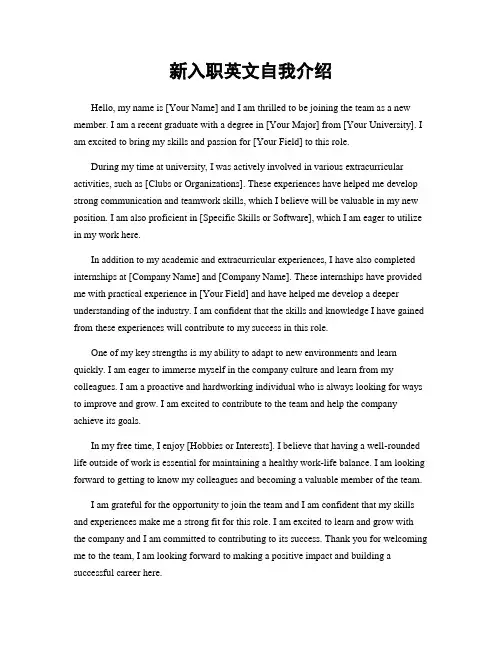 新入职英文自我介绍

Hello, my name is [Your Name] and I am thrilled to be joining the team as a new member. I am a recent graduate with a degree in [Your Major] from [Your University]. I am excited to bring my skills and passion for [Your Field] to this role.

During my time at university, I was actively involved in various extracurricular activities, such as [Clubs or Organizations]. These experiences have helped me develop strong communication and teamwork skills, which I believe will be valuable in my new position. I am also proficient in [Specific Skills or Software], which I am eager to utilize in my work here.

In addition to my academic and extracurricular experiences, I have also completed internships at [Company Name] and [Company Name]. These internships have provided me with practical experience in [Your Field] and have helped me develop a deeper understanding of the industry. I am confident that the skills and knowledge I have gained from these experiences will contribute to my success in this role.

One of my key strengths is my ability to adapt to new environments and learn quickly. I am eager to immerse myself in the company culture and learn from my colleagues. I am a proactive and hardworking individual who is always looking for ways to improve and grow. I am excited to contribute to the team and help the company achieve its goals.

In my free time, I enjoy [Hobbies or Interests]. I believe that having a well-rounded life outside of work is essential for maintaining a healthy work-life balance. I am looking forward to getting to know my colleagues and becoming a valuable member of the team.

I am grateful for the opportunity to join the team and I am confident that my skills and experiences make me a strong fit for this role. I am excited to learn and grow with the company and I am committed to contributing to its success. Thank you for welcoming me to the team, I am looking forward to making a positive impact and building a successful career here.